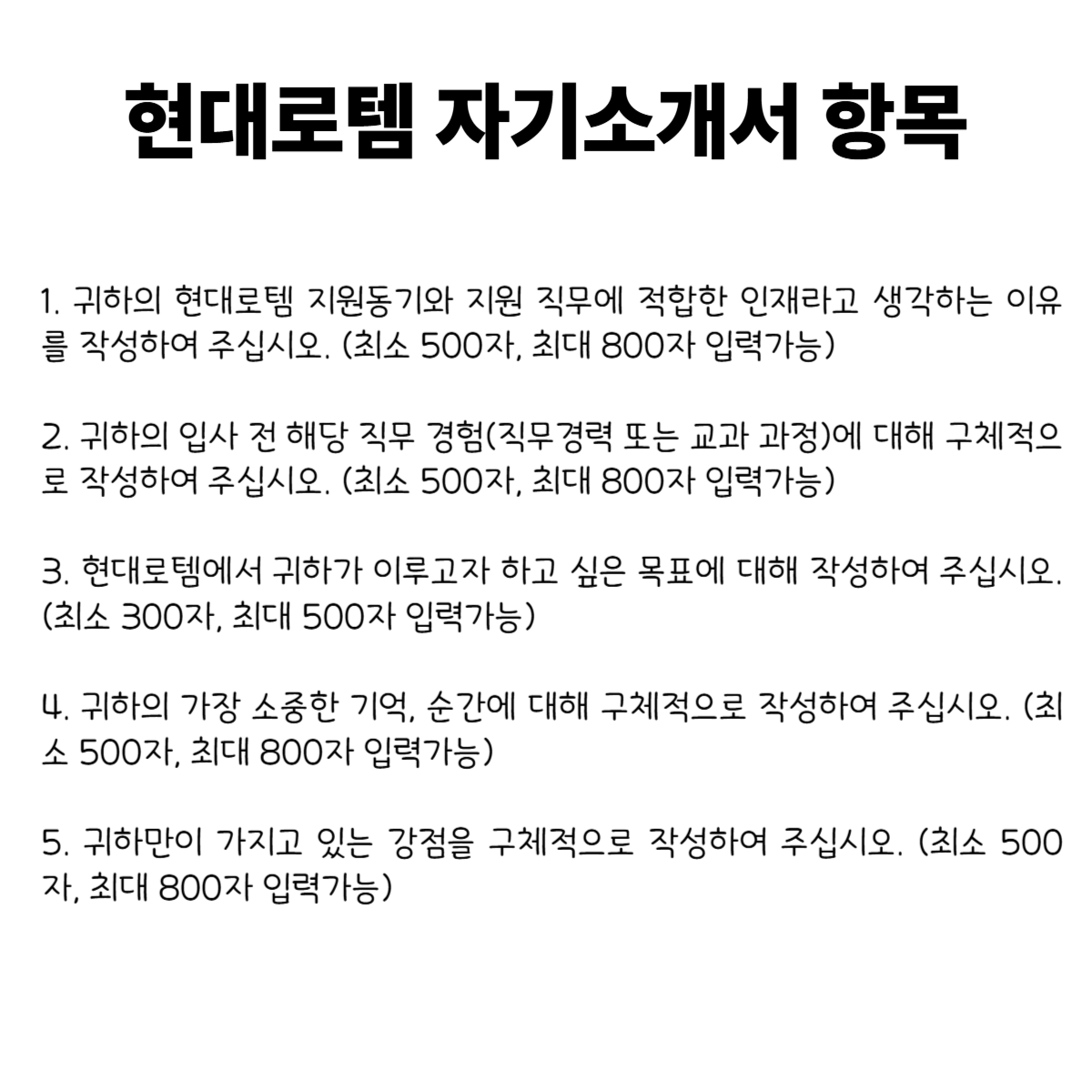 현대로템 자기소개서 항목

1. 귀하의 현대로템 지원동기와 지원 직무에 적합한 인재라고 생각하는 이유를 작성하여 주십시오. (최소 500자, 최대 800자 입력가능)

2. 귀하의 입사 전 해당 직무 경험(직무경력 또는 교과 과정)에 대해 구체적으로 작성하여 주십시오. (최소 500자, 최대 800자 입력가능)

3. 현대로템에서 귀하가 이루고자 하고 싶은 목표에 대해 작성하여 주십시오. (최소 300자, 최대 500자 입력가능)

4. 귀하의 가장 소중한 기억, 순간에 대해 구체적으로 작성하여 주십시오. (최소 500자, 최대 800자 입력가능)

5. 귀하만이 가지고 있는 강점을 구체적으로 작성하여 주십시오. (최소 500자, 최대 800자 입력가능)